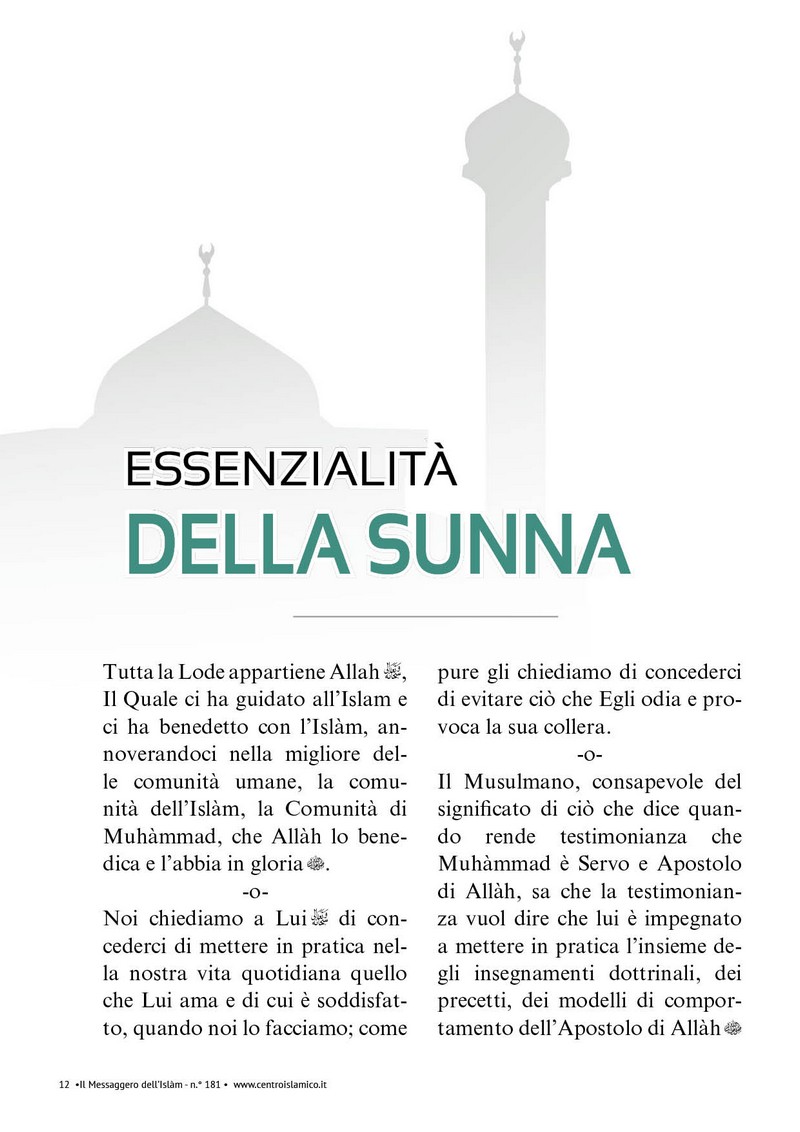 ESSENZIALITÀ
DELLA SUNNA

Tutta la Lode appartiene Allah ﷻ, Il Quale ci ha guidato all'Islam e ci ha benedetto con l'Islàm, annoverandoci nella migliore delle comunità umane, la comunità dell'Islàm, la Comunità di Muhàmmad, che Allàh lo benedica e l'abbia in gloria ﷺ.

-o-

Noi chiediamo a Lui ﷻ di concederci di mettere in pratica nella nostra vita quotidiana quello che Lui ama e di cui è soddisfatto, quando noi lo facciamo; come pure gli chiediamo di concederci di evitare ciò che Egli odia e provoca la sua collera.

-o-

Il Musulmano, consapevole del significato di ciò che dice quando rende testimonianza che Muhàmmad è Servo e Apostolo di Allàh, sa che la testimonianza vuol dire che lui è impegnato a mettere in pratica l'insieme degli insegnamenti dottrinali, dei precetti, dei modelli di comportamento dell'Apostolo di Allàh ﷺ

12 •Il Messaggero dell'Islàm - n.° 181 • www.centroislamico.it